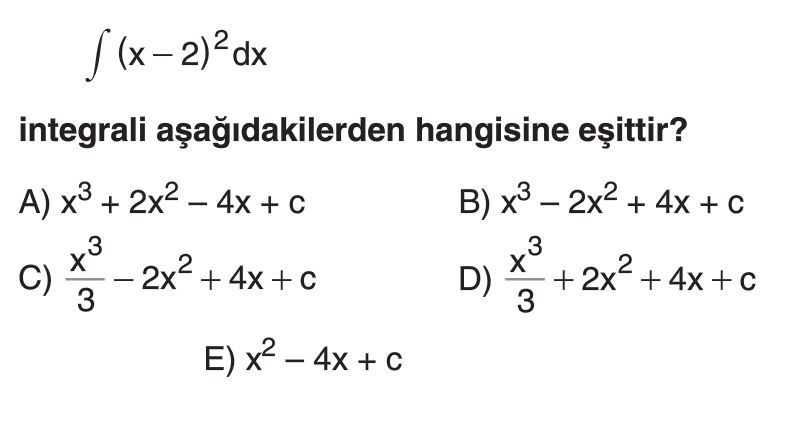 $\int (x-2)^2 dx$

integrali aşağıdakilerden hangisine eşittir?

A) $x^3 + 2x^2 - 4x + c$

B) $x^3 - 2x^2 + 4x + c$

C) $\frac{x^3}{3} - 2x^2 + 4x + c$

D) $\frac{x^3}{3} + 2x^2 + 4x + c$

E) $x^2 - 4x + c$